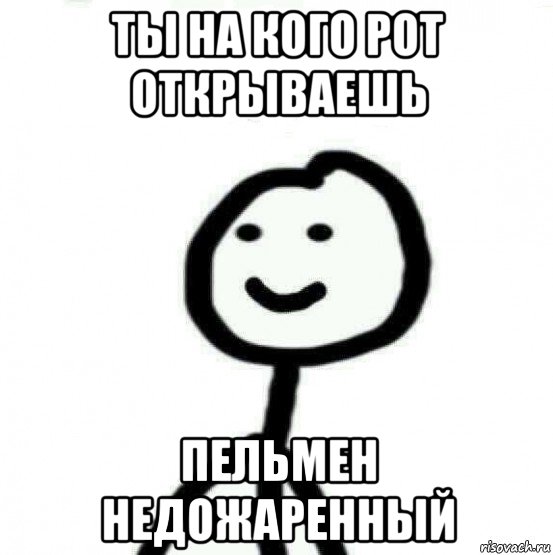 ТЫ НА КОГО РОТ ОТКРЫВАЕШЬ

ПЕЛЬМЕН НЕДОЖАРЕННЫЙ

risovach.ru